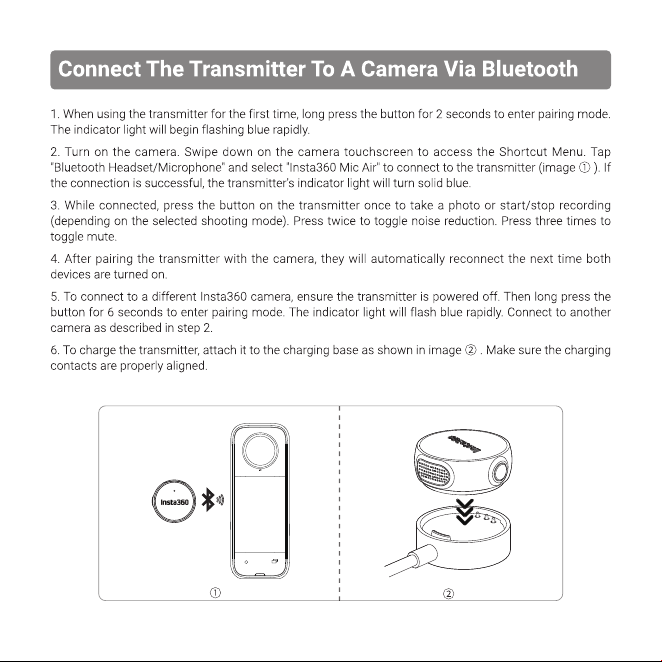 Connect The Transmitter To A Camera Via Bluetooth

1. When using the transmitter for the first time, long press the button for 2 seconds to enter pairing mode. The indicator light will begin flashing blue rapidly.

2. Turn on the camera. Swipe down on the camera touchscreen to access the Shortcut Menu. Tap "Bluetooth Headset/Microphone" and select "Insta360 Mic Air" to connect to the transmitter (image ① ). If the connection is successful, the transmitter's indicator light will turn solid blue.

3. While connected, press the button on the transmitter once to take a photo or start/stop recording (depending on the selected shooting mode). Press twice to toggle noise reduction. Press three times to toggle mute.

4. After pairing the transmitter with the camera, they will automatically reconnect the next time both devices are turned on.

5. To connect to a different Insta360 camera, ensure the transmitter is powered off. Then long press the button for 6 seconds to enter pairing mode. The indicator light will flash blue rapidly. Connect to another camera as described in step 2.

6. To charge the transmitter, attach it to the charging base as shown in image ② . Make sure the charging contacts are properly aligned.

Insta360

①

②